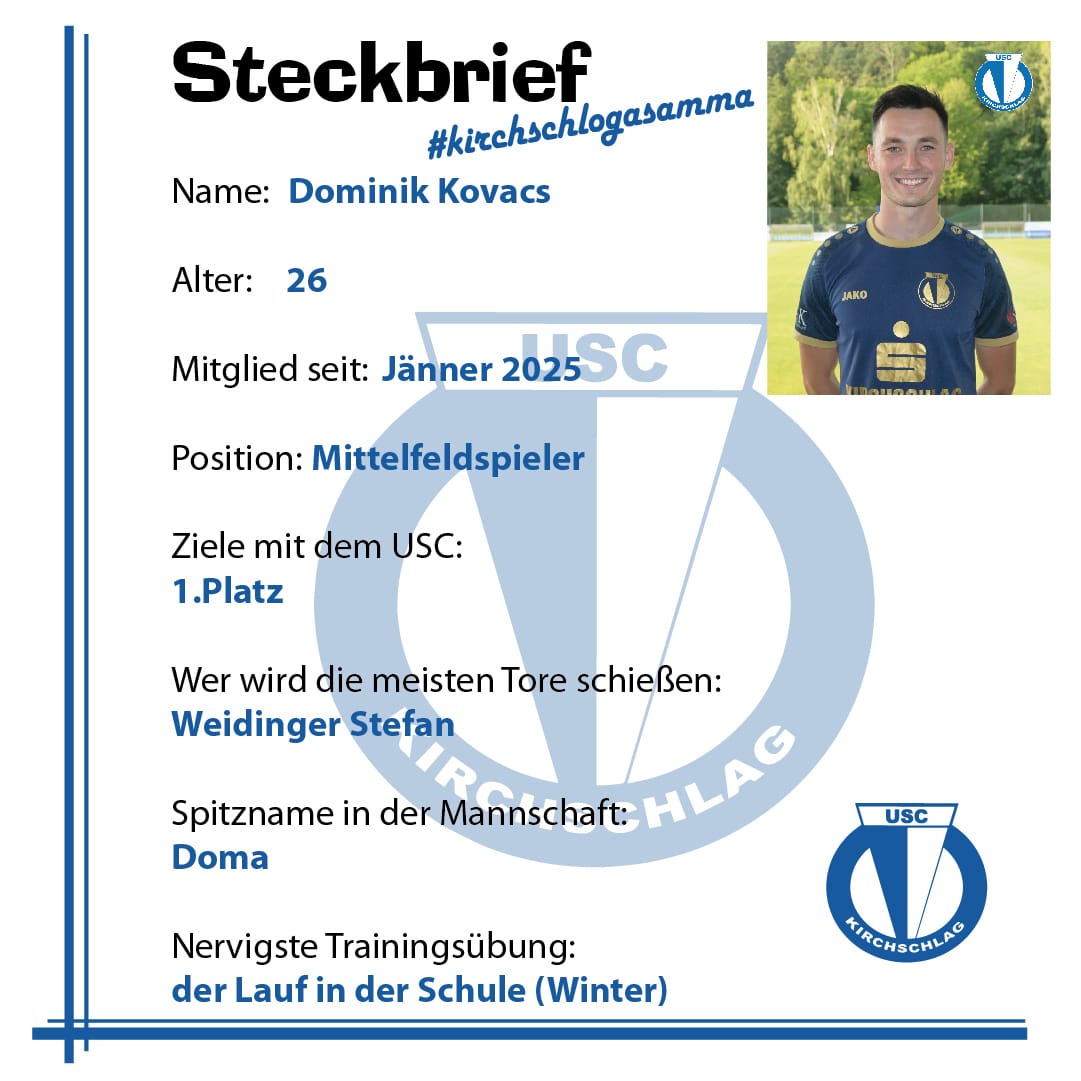 Steckbrief
#kirchschlogasamma

Name: Dominik Kovacs

Alter: 26

Mitglied seit: Jänner 2025

Position: Mittelfeldspieler

Ziele mit dem USC:
1.Platz

Wer wird die meisten Tore schießen:
Weidinger Stefan

Spitzname in der Mannschaft:
Doma

Nervigste Trainingsübung:
der Lauf in der Schule (Winter)

USC
KIRCHSCHLAG

USC
KIRCHSCHLAG